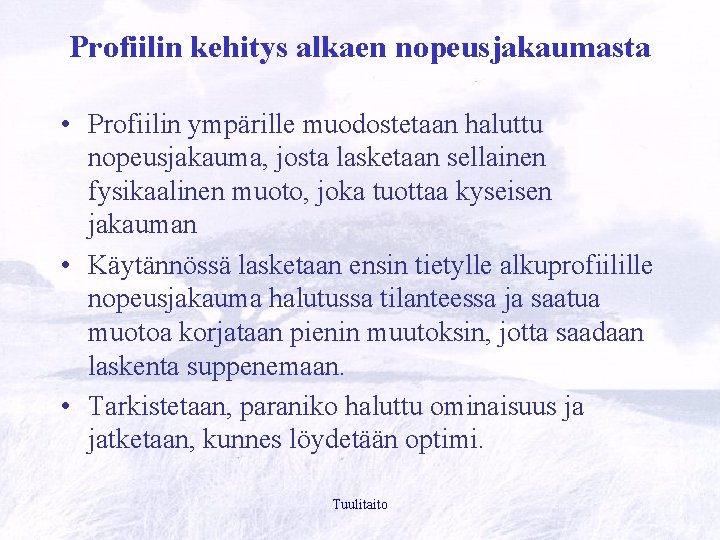 Profiilin kehitys alkaen nopeusjakaumasta

• Profiilin ympärille muodostetaan haluttu nopeusjakauma, josta lasketaan sellainen fysikaalinen muoto, joka tuottaa kyseisen jakauman

• Käytännössä lasketaan ensin tietylle alkuprofiilille nopeusjakauma halutussa tilanteessa ja saatua muotoa korjataan pienin muutoksin, jotta saadaan laskenta suppenemaan.

• Tarkistetaan, paraniko haluttu ominaisuus ja jatketaan, kunnes löydetään optimi.

Tuulitaito